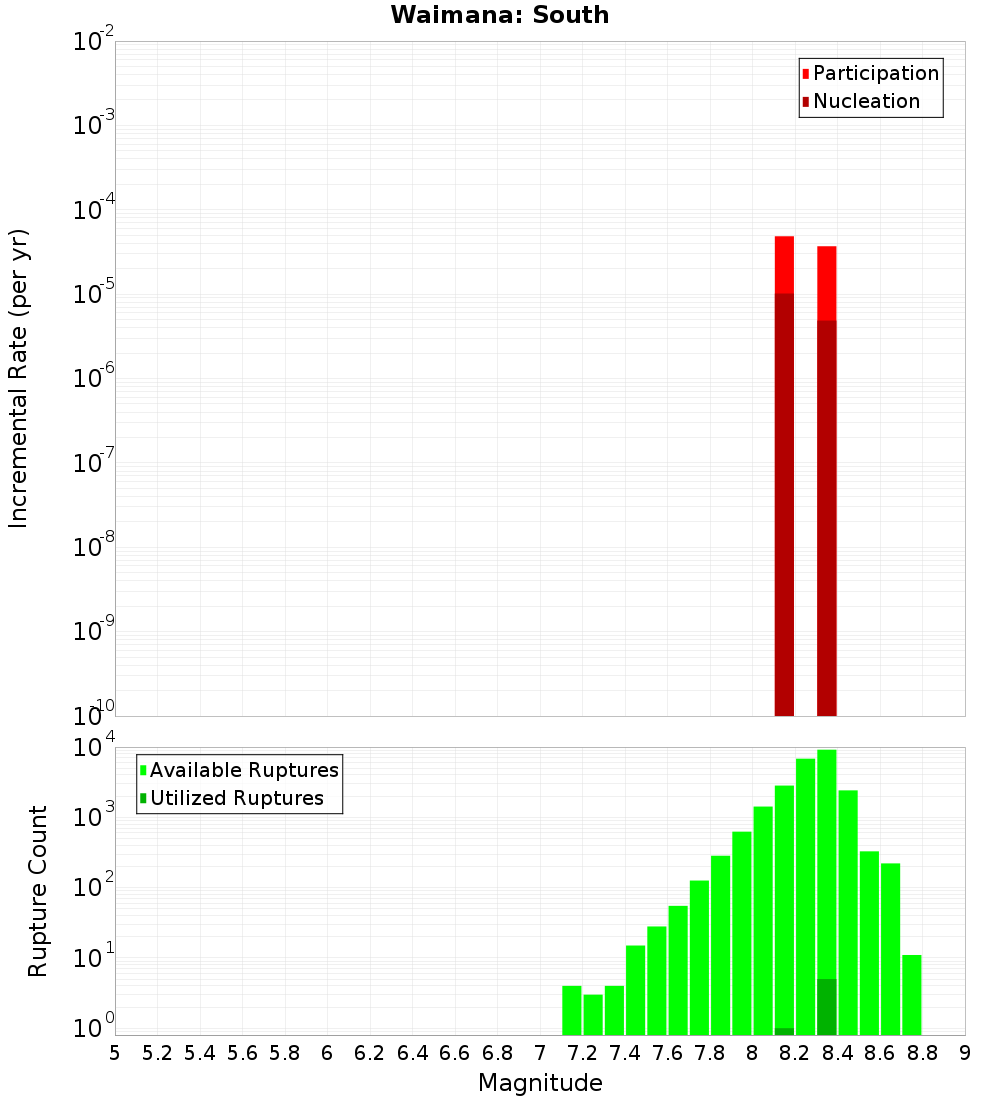 Waimana: South

Participation
Nucleation

Incremental Rate (per yr)

$10^{-2}$
$10^{-3}$
$10^{-4}$
$10^{-5}$
$10^{-6}$
$10^{-7}$
$10^{-8}$
$10^{-9}$
$10^{-10}$

Available Ruptures
Utilized Ruptures

Rupture Count

$10^{4}$
$10^{3}$
$10^{2}$
$10^{1}$
$10^{0}$

5 5.2 5.4 5.6 5.8 6 6.2 6.4 6.6 6.8 7 7.2 7.4 7.6 7.8 8 8.2 8.4 8.6 8.8 9

Magnitude